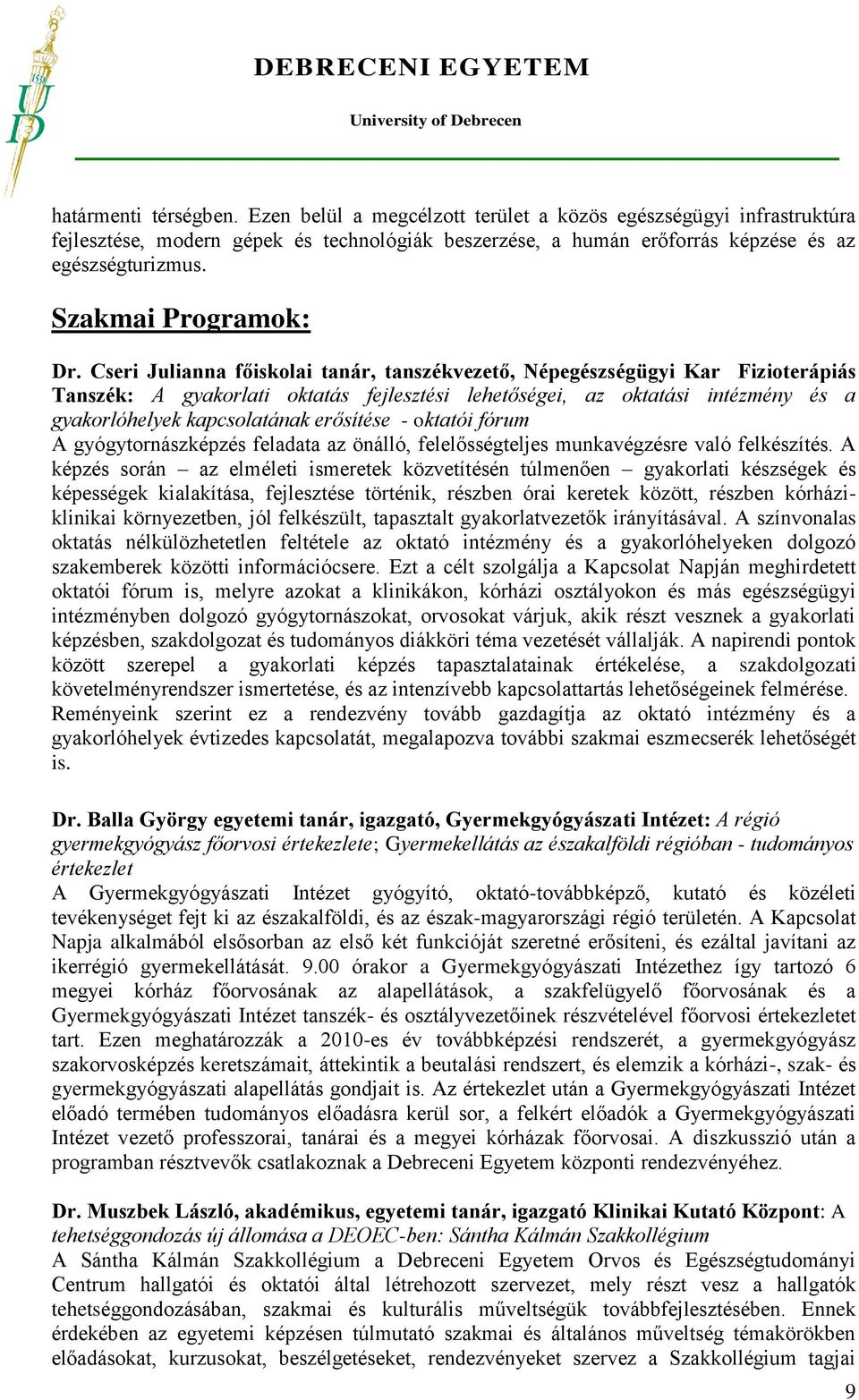 1538
UD

DEBRECENI EGYETEM

University of Debrecen

határmenti térségben. Ezen belül a megcélzott terület a közös egészségügyi infrastruktúra fejlesztése, modern gépek és technológiák beszerzése, a humán erőforrás képzése és az egészségturizmus.

Szakmai Programok:

Dr. Cseri Julianna főiskolai tanár, tanszékvezető, Népegészségügyi Kar Fizioterápiás Tanszék: A gyakorlati oktatás fejlesztési lehetőségei, az oktatási intézmény és a gyakorlóhelyek kapcsolatának erősítése - oktatói fórum
A gyógytornászképzés feladata az önálló, felelősségteljes munkavégzésre való felkészítés. A képzés során – az elméleti ismeretek közvetítésén túlmenően – gyakorlati készségek és képességek kialakítása, fejlesztése történik, részben órai keretek között, részben kórházi-klinikai környezetben, jól felkészült, tapasztalt gyakorlatvezetők irányításával. A színvonalas oktatás nélkülözhetetlen feltétele az oktató intézmény és a gyakorlóhelyeken dolgozó szakemberek közötti információcsere. Ezt a célt szolgálja a Kapcsolat Napján meghirdetett oktatói fórum is, melyre azokat a klinikákon, kórházi osztályokon és más egészségügyi intézményben dolgozó gyógytornászokat, orvosokat várjuk, akik részt vesznek a gyakorlati képzésben, szakdolgozat és tudományos diákköri téma vezetését vállalják. A napirendi pontok között szerepel a gyakorlati képzés tapasztalatainak értékelése, a szakdolgozati követelményrendszer ismertetése, és az intenzívebb kapcsolattartás lehetőségeinek felmérése. Reményeink szerint ez a rendezvény tovább gazdagítja az oktató intézmény és a gyakorlóhelyek évtizedes kapcsolatát, megalapozva további szakmai eszmecserék lehetőségét is.

Dr. Balla György egyetemi tanár, igazgató, Gyermekgyógyászati Intézet: A régió gyermekgyógyász főorvosi értekezlete; Gyermekellátás az északalföldi régióban - tudományos értekezlet
A Gyermekgyógyászati Intézet gyógyító, oktató-továbbképző, kutató és közéleti tevékenységet fejt ki az északalföldi, és az észak-magyarországi régió területén. A Kapcsolat Napja alkalmából elsősorban az első két funkcióját szeretné erősíteni, és ezáltal javítani az ikerrégió gyermekellátását. 9.00 órakor a Gyermekgyógyászati Intézethez így tartozó 6 megyei kórház főorvosának az alapellátások, a szakfelügyelő főorvosának és a Gyermekgyógyászati Intézet tanszék- és osztályvezetőinek részvételével főorvosi értekezletet tart. Ezen meghatározzák a 2010-es év továbbképzési rendszerét, a gyermekgyógyász szakorvosképzés keretszámait, áttekintik a beutalási rendszert, és elemzik a kórházi-, szak- és gyermekgyógyászati alapellátás gondjait is. Az értekezlet után a Gyermekgyógyászati Intézet előadó termében tudományos előadásra kerül sor, a felkért előadók a Gyermekgyógyászati Intézet vezető professzorai, tanárai és a megyei kórházak főorvosai. A diszkusszió után a programban résztvevők csatlakoznak a Debreceni Egyetem központi rendezvényéhez.

Dr. Muszbek László, akadémikus, egyetemi tanár, igazgató Klinikai Kutató Központ: A tehetséggondozás új állomása a DEOEC-ben: Sántha Kálmán Szakkollégium
A Sántha Kálmán Szakkollégium a Debreceni Egyetem Orvos és Egészségtudományi Centrum hallgatói és oktatói által létrehozott szervezet, mely részt vesz a hallgatók tehetséggondozásában, szakmai és kulturális műveltségük továbbfejlesztésében. Ennek érdekében az egyetemi képzésen túlmutató szakmai és általános műveltség témakörökben előadásokat, kurzusokat, beszélgetéseket, rendezvényeket szervez a Szakkollégium tagjai

9